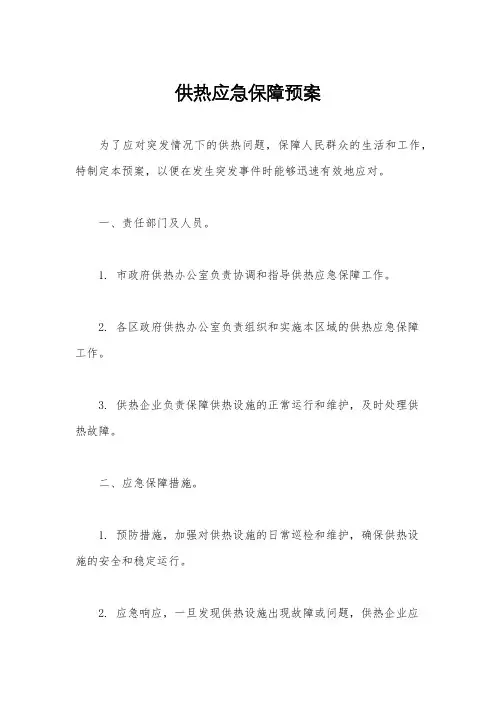 供热应急保障预案

为了应对突发情况下的供热问题，保障人民群众的生活和工作，特制定本预案，以便在发生突发事件时能够迅速有效地应对。

一、责任部门及人员。

1. 市政府供热办公室负责协调和指导供热应急保障工作。

2. 各区政府供热办公室负责组织和实施本区域的供热应急保障工作。

3. 供热企业负责保障供热设施的正常运行和维护，及时处理供热故障。

二、应急保障措施。

1. 预防措施，加强对供热设施的日常巡检和维护，确保供热设施的安全和稳定运行。

2. 应急响应，一旦发现供热设施出现故障或问题，供热企业应